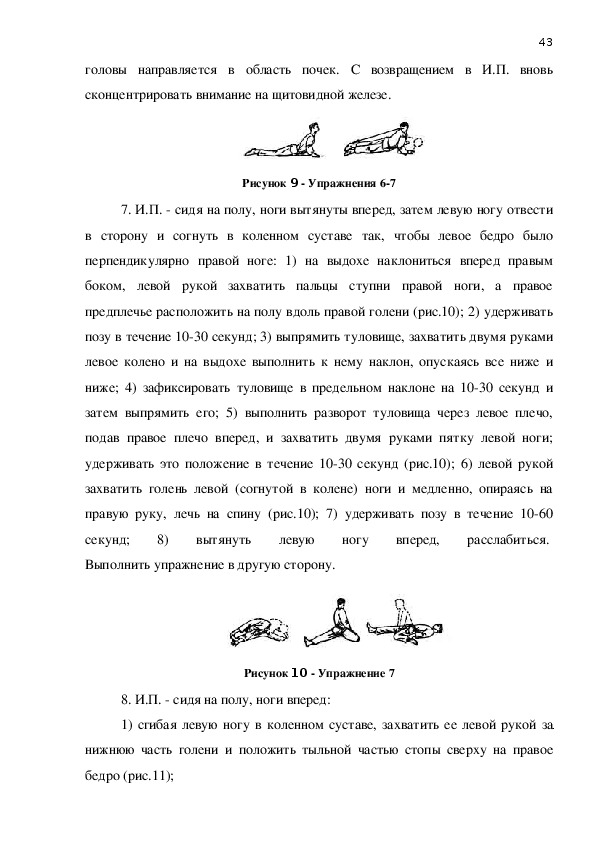 43

головы направляется в область почек. С возвращением в И.П. вновь сконцентрировать внимание на щитовидной железе.

Рисунок 9 - Упражнения 6-7

7. И.П. - сидя на полу, ноги вытянуты вперед, затем левую ногу отвести в сторону и согнуть в коленном суставе так, чтобы левое бедро было перпендикулярно правой ноге: 1) на выдохе наклониться вперед правым боком, левой рукой захватить пальцы ступни правой ноги, а правое предплечье расположить на полу вдоль правой голени (рис.10); 2) удерживать позу в течение 10-30 секунд; 3) выпрямить туловище, захватить двумя руками левое колено и на выдохе выполнить к нему наклон, опускаясь все ниже и ниже; 4) зафиксировать туловище в предельном наклоне на 10-30 секунд и затем выпрямить его; 5) выполнить разворот туловища через левое плечо, подав правое плечо вперед, и захватить двумя руками пятку левой ноги; удерживать это положение в течение 10-30 секунд (рис.10); 6) левой рукой захватить голень левой (согнутой в колене) ноги и медленно, опираясь на правую руку, лечь на спину (рис.10); 7) удерживать позу в течение 10-60 секунд; 8) вытянуть левую ногу вперед, расслабиться. Выполнить упражнение в другую сторону.

Рисунок 10 - Упражнение 7

8. И.П. - сидя на полу, ноги вперед:

1) сгибая левую ногу в коленном суставе, захватить ее левой рукой за нижнюю часть голени и положить тыльной частью стопы сверху на правое бедро (рис.11);